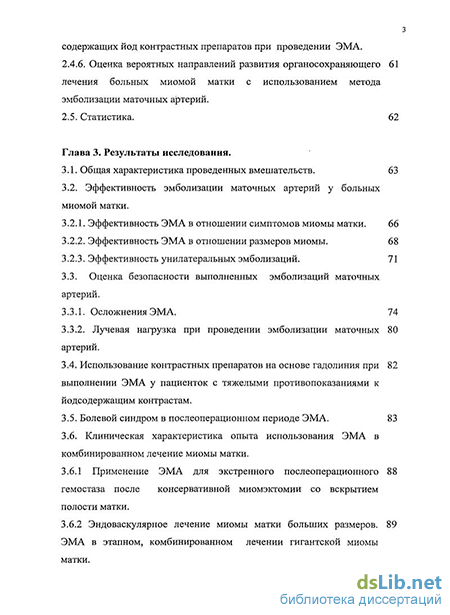 3

содержащих йод контрастных препаратов при проведении ЭМА.

2.4.6. Оценка вероятных направлений развития органосохраняющего лечения больных миомой матки с использованием метода эмболизации маточных артерий. 61

2.5. Статистика. 62

Глава 3. Результаты исследования.

3.1. Общая характеристика проведенных вмешательств. 63

3.2. Эффективность эмболизации маточных артерий у больных миомой матки.

3.2.1. Эффективность ЭМА в отношении симптомов миомы матки. 66

3.2.2. Эффективность ЭМА в отношении размеров миомы. 68

3.2.3. Эффективность унилатеральных эмболизаций. 71

3.3. Оценка безопасности выполненных эмболизаций маточных артерий.

3.3.1. Осложнения ЭМА. 74

3.3.2. Лучевая нагрузка при проведении эмболизации маточных артерий. 80

3.4. Использование контрастных препаратов на основе гадолиния при выполнении ЭМА у пациенток с тяжелыми противопоказаниями к йодсодержащим контрастам. 82

3.5. Болевой синдром в послеоперационном периоде ЭМА. 83

3.6. Клиническая характеристика опыта использования ЭМА в комбинированном лечение миомы матки.

3.6.1 Применение ЭМА для экстренного послеоперационного гемостаза после консервативной миомэктомии со вскрытием полости матки. 88

3.6.2 Эндоваскулярное лечение миомы матки больших размеров. ЭМА в этапном, комбинированном лечении гигантской миомы матки. 89

dsLib.net
библиотека диссертаций